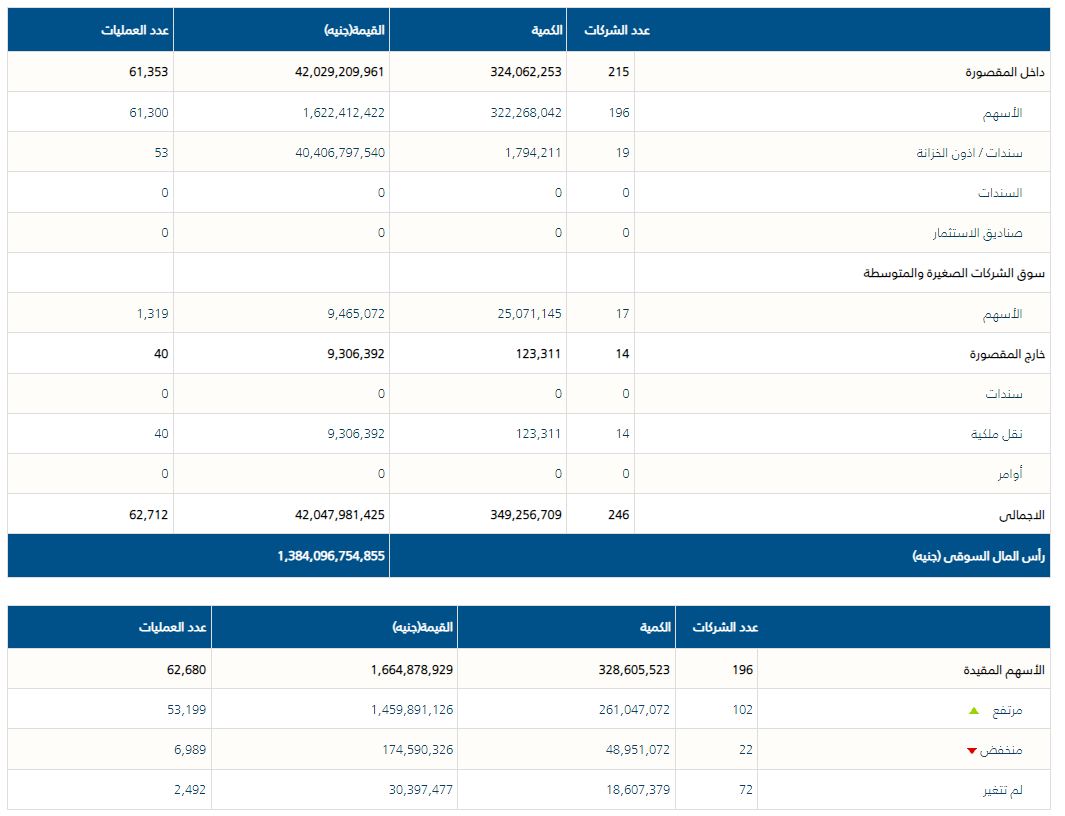 | | عدد الشركات | الكمية | القيمة(جنيه) | عدد العمليات |
|---|---|---|---|---|
| داخل المقصورة | 215 | 324,062,253 | 42,029,209,961 | 61,353 |
| الأسهم | 196 | 322,268,042 | 1,622,412,422 | 61,300 |
| سندات / اذون الخزانة | 19 | 1,794,211 | 40,406,797,540 | 53 |
| السندات | 0 | 0 | 0 | 0 |
| صناديق الاستثمار | 0 | 0 | 0 | 0 |
| سوق الشركات الصغيرة والمتوسطة | | | | |
| الأسهم | 17 | 25,071,145 | 9,465,072 | 1,319 |
| خارج المقصورة | 14 | 123,311 | 9,306,392 | 40 |
| سندات | 0 | 0 | 0 | 0 |
| نقل ملكية | 14 | 123,311 | 9,306,392 | 40 |
| أوامر | 0 | 0 | 0 | 0 |
| الاجمالى | 246 | 349,256,709 | 42,047,981,425 | 62,712 |
| رأس المال السوقى (جنيه) | | | 1,384,096,754,855 | |

| | عدد الشركات | الكمية | القيمة(جنيه) | عدد العمليات |
|---|---|---|---|---|
| الأسهم المقيدة | 196 | 328,605,523 | 1,664,878,929 | 62,680 |
| مرتفع | 102 | 261,047,072 | 1,459,891,126 | 53,199 |
| منخفض | 22 | 48,951,072 | 174,590,326 | 6,989 |
| لم تتغير | 72 | 18,607,379 | 30,397,477 | 2,492 |